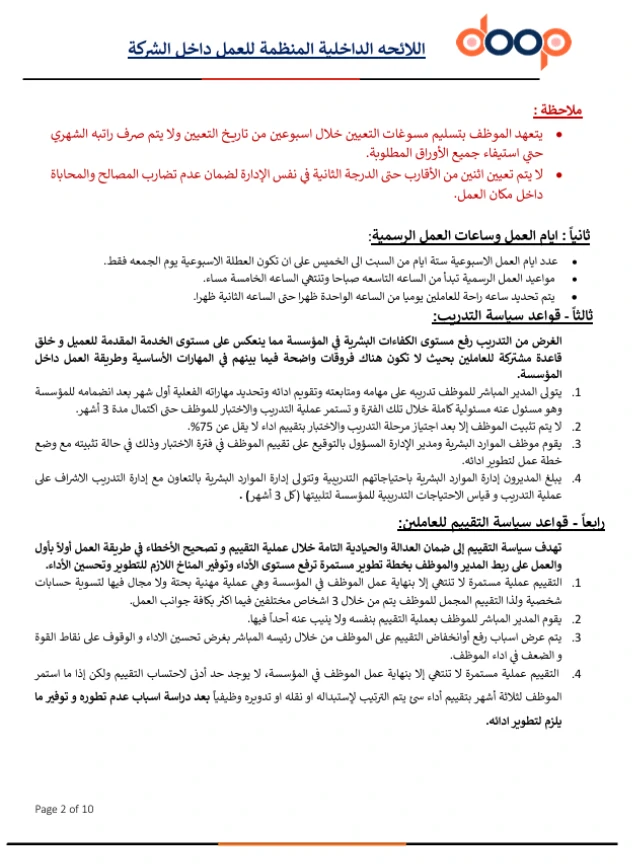 doop

اللائحه الداخلية المنظمة للعمل داخل الشركة

ملاحظة :

• يتعهد الموظف بتسليم مسوغات التعيين خلال اسبوعين من تاريخ التعيين ولا يتم صرف راتبه الشهري حتي استيفاء جميع الأوراق المطلوبة.
• لا يتم تعيين اثنين من الأقارب حتى الدرجة الثانية في نفس الإدارة لضمان عدم تضارب المصالح والمحاباة داخل مكان العمل.

ثانياً : ايام العمل وساعات العمل الرسمية:

• عدد ايام العمل الاسبوعية ستة ايام من السبت الى الخميس على ان تكون العطلة الاسبوعية يوم الجمعه فقط.
• مواعيد العمل الرسمية تبدأ من الساعه التاسعه صباحا وتنتهي الساعه الخامسة مساء.
• يتم تحديد ساعه راحة للعاملين يوميا من الساعه الواحدة ظهرا حتى الساعه الثانية ظهرا.

ثالثاً - قواعد سياسة التدريب:

الغرض من التدريب رفع مستوى الكفاءات البشرية في المؤسسة مما ينعكس على مستوى الخدمة المقدمة للعميل و خلق قاعدة مشتركة للعاملين بحيث لا تكون هناك فروقات واضحة فيما بينهم في المهارات الأساسية وطريقة العمل داخل المؤسسة.

1. يتولى المدير المباشر للموظف تدريبه على مهامه ومتابعته وتقويم ادائه وتحديد مهاراته الفعلية أول شهر بعد انضمامه للمؤسسة وهو مسئول عنه مسئولية كاملة خلال تلك الفترة و تستمر عملية التدريب والاختبار للموظف حتى اكتمال مدة 3 أشهر.
2. لا يتم تثبيت الموظف إلا بعد اجتياز مرحلة التدريب والاختبار بتقييم اداء لا يقل عن 75%.
3. يقوم موظف الموارد البشرية ومدير الإدارة المسؤول بالتوقيع على تقييم الموظف في فترة الاختبار وذلك في حالة تثبيته مع وضع خطة عمل لتطوير ادائه.
4. يبلغ المديرون إدارة الموارد البشرية باحتياجاتهم التدريبية وتتولى إدارة الموارد البشرية بالتعاون مع إدارة التدريب الاشراف على عملية التدريب و قياس الاحتياجات التدريبية للمؤسسة لتلبيتها (كل 3 أشهر) .

رابعاً - قواعد سياسة التقييم للعاملين:

تهدف سياسة التقييم إلى ضمان العدالة والحيادية التامة خلال عملية التقييم و تصحيح الأخطاء في طريقة العمل أولاً بأول والعمل على ربط المدير والموظف بخطة تطوير مستمرة ترفع مستوى الأداء وتوفير المناخ اللازم للتطوير وتحسين الأداء.

1. التقييم عملية مستمرة لا تنتهي إلا بنهاية عمل الموظف في المؤسسة وهي عملية مهنية بحتة ولا مجال فيها لتسوية حسابات شخصية ولذا التقييم المجمل للموظف يتم من خلال 3 اشخاص مختلفين فيما اكثر بكافة جوانب العمل.
2. يقوم المدير المباشر للموظف بعملية التقييم بنفسه ولا ينيب عنه أحداً فيها.
3. يتم عرض اسباب رفع أوانخفاض التقييم على الموظف من خلال رئيسه المباشر بغرض تحسين الاداء و الوقوف على نقاط القوة و الضعف في اداء الموظف.
4. التقييم عملية مستمرة لا تنتهي إلا بنهاية عمل الموظف في المؤسسة، لا يوجد حد أدنى لاحتساب التقييم ولكن إذا ما استمر الموظف لثلاثة أشهر بتقييم أداء سئ يتم الترتيب لإستبداله او نقله او تدويره وظيفياً بعد دراسة اسباب عدم تطوره و توفير ما يلزم لتطوير ادائه.

Page 2 of 10